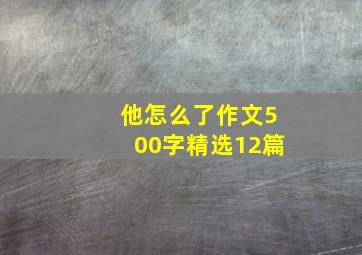 他怎么了作文500字精选12篇